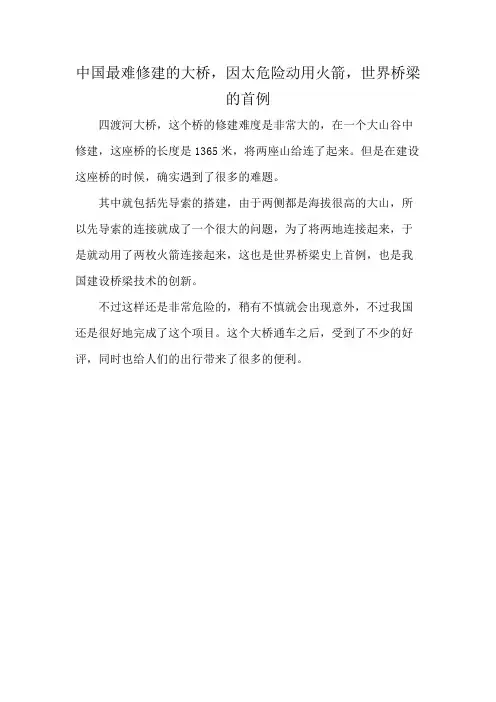 中国最难修建的大桥，因太危险动用火箭，世界桥梁的首例

四渡河大桥，这个桥的修建难度是非常大的，在一个大山谷中修建，这座桥的长度是1365米，将两座山给连了起来。但是在建设这座桥的时候，确实遇到了很多的难题。

其中就包括先导索的搭建，由于两侧都是海拔很高的大山，所以先导索的连接就成了一个很大的问题，为了将两地连接起来，于是就动用了两枚火箭连接起来，这也是世界桥梁史上首例，也是我国建设桥梁技术的创新。

不过这样还是非常危险的，稍有不慎就会出现意外，不过我国还是很好地完成了这个项目。这个大桥通车之后，受到了不少的好评，同时也给人们的出行带来了很多的便利。